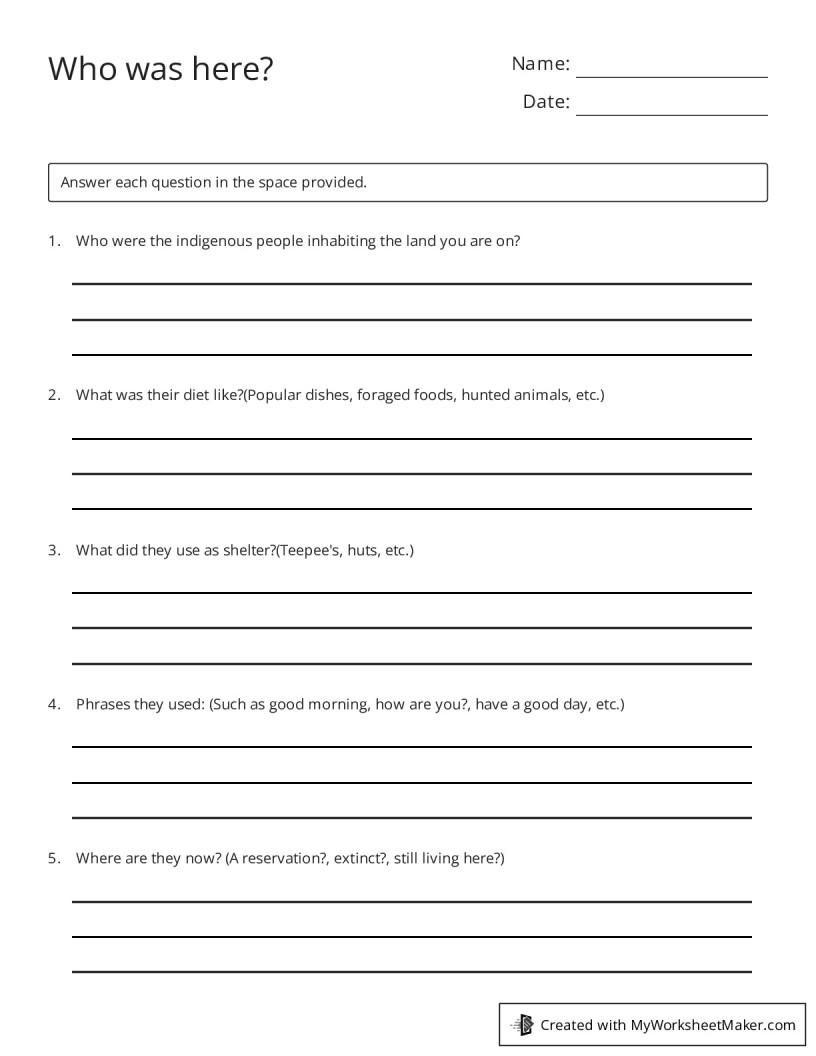 Who was here?

Name: ____

Date: ____

Answer each question in the space provided.

1. Who were the indigenous people inhabiting the land you are on?

____
____
____

2. What was their diet like?(Popular dishes, foraged foods, hunted animals, etc.)

____
____
____

3. What did they use as shelter?(Teepee's, huts, etc.)

____
____
____

4. Phrases they used: (Such as good morning, how are you?, have a good day, etc.)

____
____
____

5. Where are they now? (A reservation?, extinct?, still living here?)

____
____
____

Created with MyWorksheetMaker.com